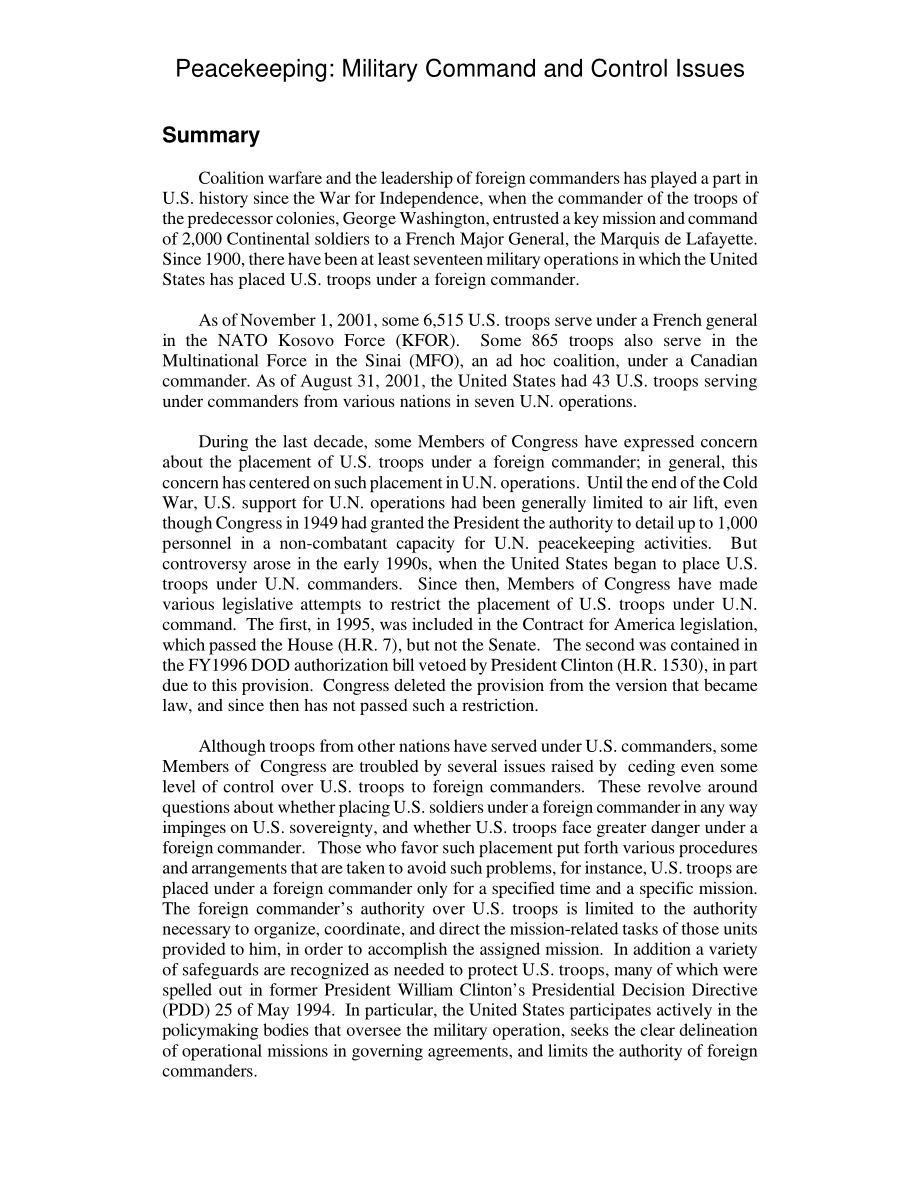 Peacekeeping: Military Command and Control Issues

Summary

Coalition warfare and the leadership of foreign commanders has played a part in U.S. history since the War for Independence, when the commander of the troops of the predecessor colonies, George Washington, entrusted a key mission and command of 2,000 Continental soldiers to a French Major General, the Marquis de Lafayette. Since 1900, there have been at least seventeen military operations in which the United States has placed U.S. troops under a foreign commander.

As of November 1, 2001, some 6,515 U.S. troops serve under a French general in the NATO Kosovo Force (KFOR). Some 865 troops also serve in the Multinational Force in the Sinai (MFO), an ad hoc coalition, under a Canadian commander. As of August 31, 2001, the United States had 43 U.S. troops serving under commanders from various nations in seven U.N. operations.

During the last decade, some Members of Congress have expressed concern about the placement of U.S. troops under a foreign commander; in general, this concern has centered on such placement in U.N. operations. Until the end of the Cold War, U.S. support for U.N. operations had been generally limited to air lift, even though Congress in 1949 had granted the President the authority to detail up to 1,000 personnel in a non-combatant capacity for U.N. peacekeeping activities. But controversy arose in the early 1990s, when the United States began to place U.S. troops under U.N. commanders. Since then, Members of Congress have made various legislative attempts to restrict the placement of U.S. troops under U.N. command. The first, in 1995, was included in the Contract for America legislation, which passed the House (H.R. 7), but not the Senate. The second was contained in the FY1996 DOD authorization bill vetoed by President Clinton (H.R. 1530), in part due to this provision. Congress deleted the provision from the version that became law, and since then has not passed such a restriction.

Although troops from other nations have served under U.S. commanders, some Members of Congress are troubled by several issues raised by ceding even some level of control over U.S. troops to foreign commanders. These revolve around questions about whether placing U.S. soldiers under a foreign commander in any way impinges on U.S. sovereignty, and whether U.S. troops face greater danger under a foreign commander. Those who favor such placement put forth various procedures and arrangements that are taken to avoid such problems, for instance, U.S. troops are placed under a foreign commander only for a specified time and a specific mission. The foreign commander's authority over U.S. troops is limited to the authority necessary to organize, coordinate, and direct the mission-related tasks of those units provided to him, in order to accomplish the assigned mission. In addition a variety of safeguards are recognized as needed to protect U.S. troops, many of which were spelled out in former President William Clinton's Presidential Decision Directive (PDD) 25 of May 1994. In particular, the United States participates actively in the policymaking bodies that oversee the military operation, seeks the clear delineation of operational missions in governing agreements, and limits the authority of foreign commanders.